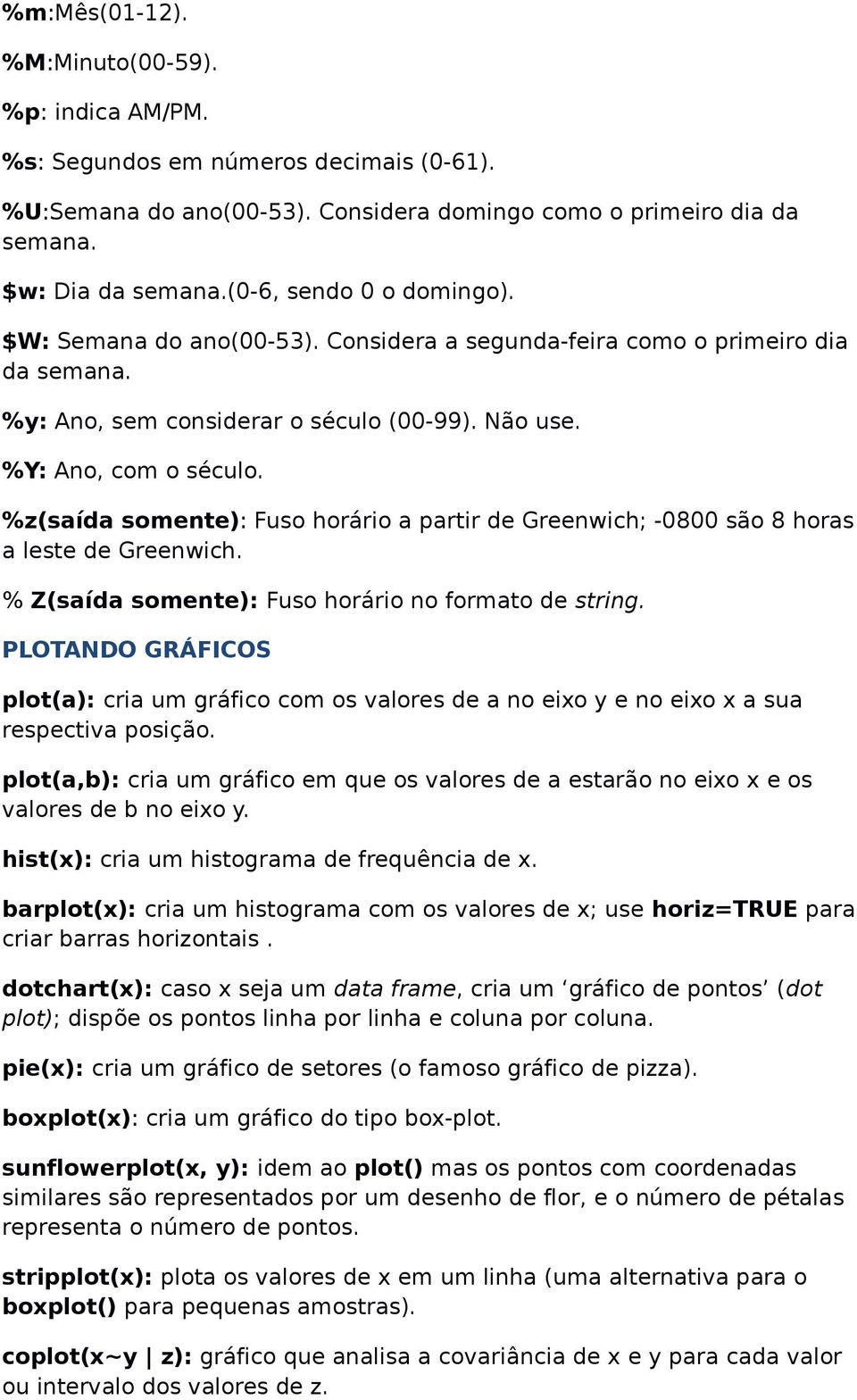 %m:Mês(01-12).

%M:Minuto(00-59).

%p: indica AM/PM.

%s: Segundos em números decimais (0-61).

%U:Semana do ano(00-53). Considera domingo como o primeiro dia da semana.

$w: Dia da semana.(0-6, sendo 0 o domingo).

$W: Semana do ano(00-53). Considera a segunda-feira como o primeiro dia da semana.

%y: Ano, sem considerar o século (00-99). Não use.

%Y: Ano, com o século.

%z(saída somente): Fuso horário a partir de Greenwich; -0800 são 8 horas a leste de Greenwich.

% Z(saída somente): Fuso horário no formato de string.

PLOTANDO GRÁFICOS

plot(a): cria um gráfico com os valores de a no eixo y e no eixo x a sua respectiva posição.

plot(a,b): cria um gráfico em que os valores de a estarão no eixo x e os valores de b no eixo y.

hist(x): cria um histograma de frequência de x.

barplot(x): cria um histograma com os valores de x; use horiz=TRUE para criar barras horizontais .

dotchart(x): caso x seja um data frame, cria um ‘gráfico de pontos’ (dot plot); dispõe os pontos linha por linha e coluna por coluna.

pie(x): cria um gráfico de setores (o famoso gráfico de pizza).

boxplot(x): cria um gráfico do tipo box-plot.

sunflowerplot(x, y): idem ao plot() mas os pontos com coordenadas similares são representados por um desenho de flor, e o número de pétalas representa o número de pontos.

stripplot(x): plota os valores de x em um linha (uma alternativa para o boxplot() para pequenas amostras).

coplot(x~y | z): gráfico que analisa a covariância de x e y para cada valor ou intervalo dos valores de z.